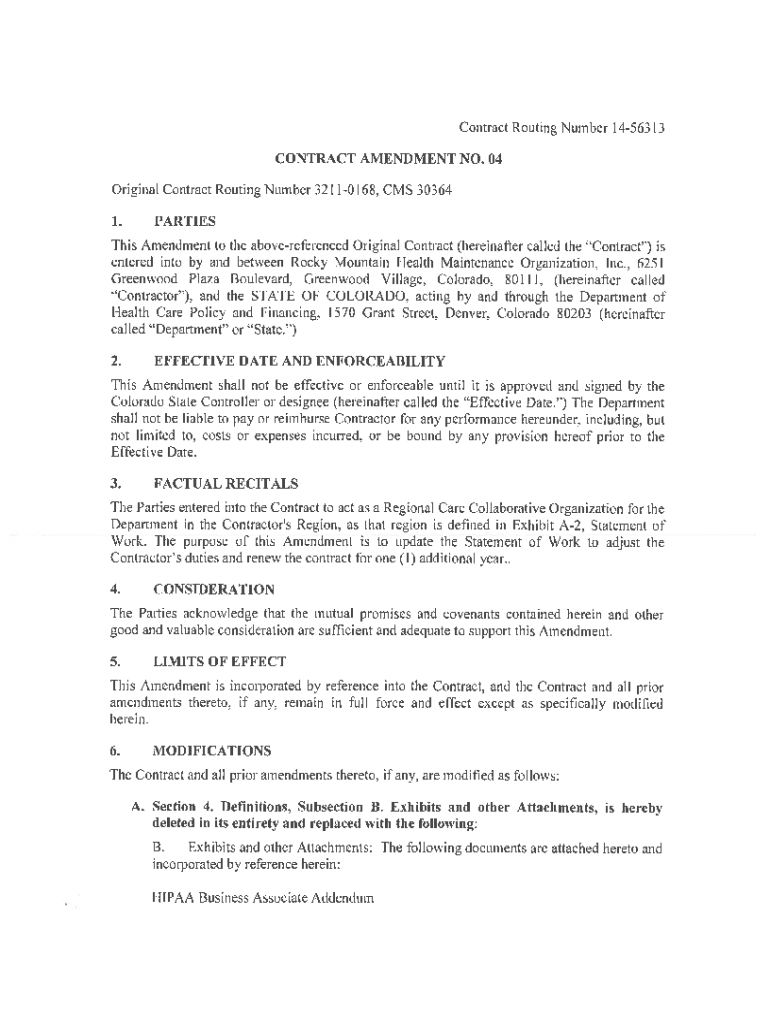 Contract Routing Number 14-56313

CONTRACT AMENDMENT NO. 04

Original Contract Routing Number 3211-0168, CMS 30364

1. PARTIES

This Amendment to the above-referenced Original Contract (hereinafter called the "Contract") is entered into by and between Rocky Mountain Health Maintenance Organization, Inc., 6251 Greenwood Plaza Boulevard, Greenwood Village, Colorado, 80111, (hereinafter called "Contractor"), and the STATE OF COLORADO, acting by and through the Department of Health Care Policy and Financing, 1570 Grant Street, Denver, Colorado 80203 (hereinafter called "Department" or "State.")

2. EFFECTIVE DATE AND ENFORCEABILITY

This Amendment shall not be effective or enforceable until it is approved and signed by the Colorado State Controller or designee (hereinafter called the "Effective Date.") The Department shall not be liable to pay or reimburse Contractor for any performance hereunder, including, but not limited to, costs or expenses incurred, or be bound by any provision hereof prior to the Effective Date.

3. FACTUAL RECITALS

The Parties entered into the Contract to act as a Regional Care Collaborative Organization for the Department in the Contractor's Region, as that region is defined in Exhibit A-2, Statement of Work. The purpose of this Amendment is to update the Statement of Work to adjust the Contractor's duties and renew the contract for one (1) additional year..

4. CONSIDERATION

The Parties acknowledge that the mutual promises and covenants contained herein and other good and valuable consideration are sufficient and adequate to support this Amendment.

5. LIMITS OF EFFECT

This Amendment is incorporated by reference into the Contract, and the Contract and all prior amendments thereto, if any, remain in full force and effect except as specifically modified herein.

6. MODIFICATIONS

The Contract and all prior amendments thereto, if any, are modified as follows:

A. Section 4. Definitions, Subsection B. Exhibits and other Attachments, is hereby deleted in its entirety and replaced with the following:

B. Exhibits and other Attachments: The following documents are attached hereto and incorporated by reference herein:

HIPAA Business Associate Addendum